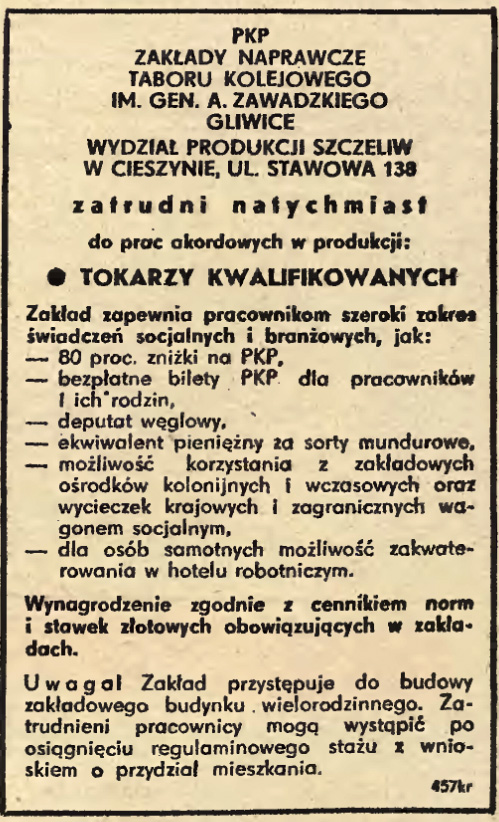 PKP
ZAKŁADY NAPRAWCZE
TABORU KOLEJOWEGO
IM. GEN. A. ZAWADZKIEGO
GLIWICE
WYDZIAŁ PRODUKCJI SZCZELIW
W CIESZYNIE, UL. STAWOWA 138

zatrudni natychmiast

do prac akordowych w produkcji:

● TOKARZY KWALIFIKOWANYCH

Zakład zapewnia pracownikom szeroki zakres świadczeń socjalnych i branżowych, jak:
— 80 proc. zniżki na PKP,
— bezpłatne bilety PKP dla pracowników i ich rodzin,
— deputat węglowy,
— ekwiwalent pieniężny za sorty mundurowe,
— możliwość korzystania z zakładowych ośrodków kolonijnych i wczasowych oraz wycieczek krajowych i zagranicznych wagonem socjalnym,
— dla osób samotnych możliwość zakwaterowania w hotelu robotniczym.

Wynagrodzenie zgodnie z cennikiem norm i stawek złotowych obowiązujących w zakładach.

Uwaga! Zakład przystępuje do budowy zakładowego budynku wielorodzinnego. Zatrudnieni pracownicy mogą wystąpić po osiągnięciu regulaminowego stażu z wnioskiem o przydział mieszkania.

457kr